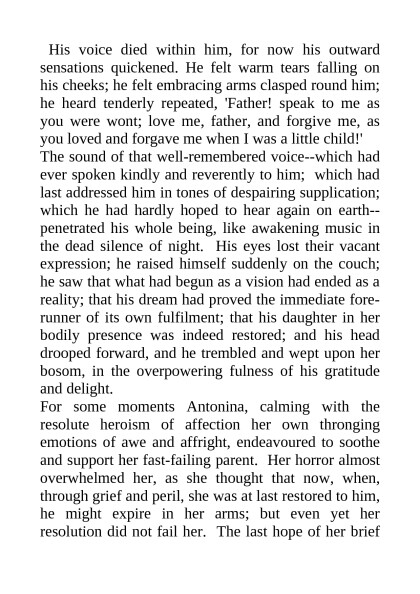 His voice died within him, for now his outward sensations quickened. He felt warm tears falling on his cheeks; he felt embracing arms clasped round him; he heard tenderly repeated, 'Father! speak to me as you were wont; love me, father, and forgive me, as you loved and forgave me when I was a little child!'
The sound of that well-remembered voice--which had ever spoken kindly and reverently to him; which had last addressed him in tones of despairing supplication; which he had hardly hoped to hear again on earth--penetrated his whole being, like awakening music in the dead silence of night. His eyes lost their vacant expression; he raised himself suddenly on the couch; he saw that what had begun as a vision had ended as a reality; that his dream had proved the immediate forerunner of its own fulfilment; that his daughter in her bodily presence was indeed restored; and his head drooped forward, and he trembled and wept upon her bosom, in the overpowering fulness of his gratitude and delight.
For some moments Antonina, calming with the resolute heroism of affection her own thronging emotions of awe and affright, endeavoured to soothe and support her fast-failing parent. Her horror almost overwhelmed her, as she thought that now, when, through grief and peril, she was at last restored to him, he might expire in her arms; but even yet her resolution did not fail her. The last hope of her brief